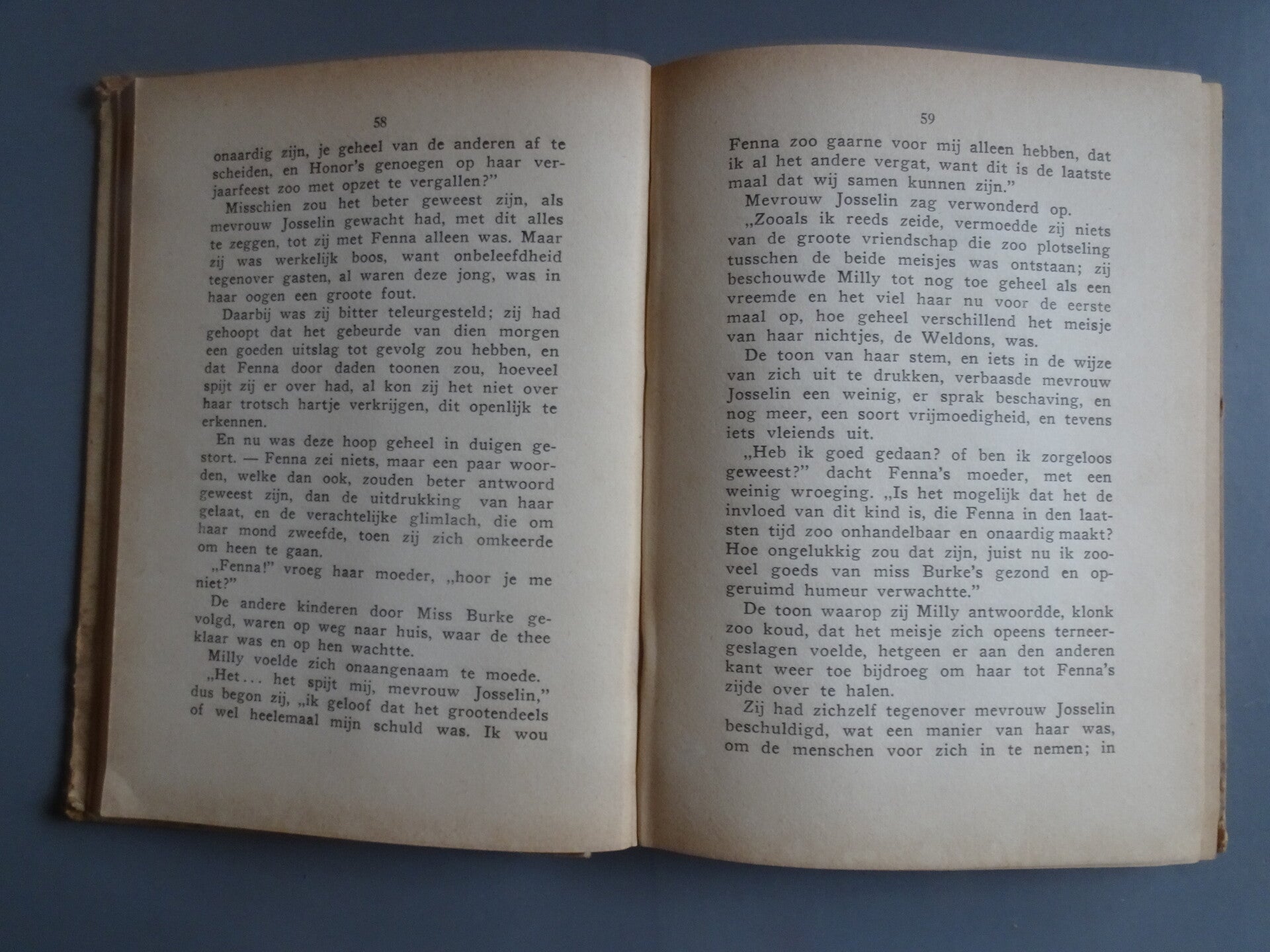 58

onaardig zijn, je geheel van de anderen af te scheiden, en Honor's genoegen op haar verjaarfeest zoo met opzet te vergallen?"

Misschien zou het beter geweest zijn, als mevrouw Josselin gewacht had, met dit alles te zeggen, tot zij met Fenna alleen was. Maar zij was werkelijk boos, want onbeleefdheid tegenover gasten, al waren deze jong, was in haar oogen een groote fout.

Daarbij was zij bitter teleurgesteld; zij had gehoopt dat het gebeurde van dien morgen een goeden uitslag tot gevolg zou hebben, en dat Fenna door daden toonen zou, hoeveel spijt zij er over had, al kon zij het niet over haar trotsch hartje verkrijgen, dit openlijk te erkennen.

En nu was deze hoop geheel in duigen gestort. — Fenna zei niets, maar een paar woorden, welke dan ook, zouden beter antwoord geweest zijn, dan de uitdrukking van haar gelaat, en de verachtelijke glimlach, die om haar mond zweefde, toen zij zich omkeerde om heen te gaan.

„Fenna!" vroeg haar moeder, „hoor je me niet?"

De andere kinderen door Miss Burke gevolgd, waren op weg naar huis, waar de thee klaar was en op hen wachtte.

Milly voelde zich onaangenaam te moede.

„Het... het spijt mij, mevrouw Josselin," dus begon zij, „ik geloof dat het grootendeels of wel heelemaal mijn schuld was. Ik wou

59

Fenna zoo gaarne voor mij alleen hebben, dat ik al het andere vergat, want dit is de laatste maal dat wij samen kunnen zijn."

Mevrouw Josselin zag verwonderd op.

„Zooals ik reeds zeide, vermoedde zij niets van de groote vriendschap die zoo plotseling tusschen de beide meisjes was ontstaan; zij beschouwde Milly tot nog toe geheel als een vreemde en het viel haar nu voor de eerste maal op, hoe geheel verschillend het meisje van haar nichtjes, de Weldons, was.

De toon van haar stem, en iets in de wijze van zich uit te drukken, verbaasde mevrouw Josselin een weinig, er sprak beschaving, en nog meer, een soort vrijmoedigheid, en tevens iets vleiends uit.

„Heb ik goed gedaan? of ben ik zorgeloos geweest?" dacht Fenna's moeder, met een weinig wroeging. „Is het mogelijk dat het de invloed van dit kind is, die Fenna in den laatsten tijd zoo onhandelbaar en onaardig maakt? Hoe ongelukkig zou dat zijn, juist nu ik zooveel goeds van miss Burke's gezond en opgeruimd humeur verwachtte."

De toon waarop zij Milly antwoordde, klonk zoo koud, dat het meisje zich opeens terneergeslagen voelde, hetgeen er aan den anderen kant weer toe bijdroeg om haar tot Fenna's zijde over te halen.

Zij had zichzelf tegenover mevrouw Josselin beschuldigd, wat een manier van haar was, om de menschen voor zich in te nemen; in